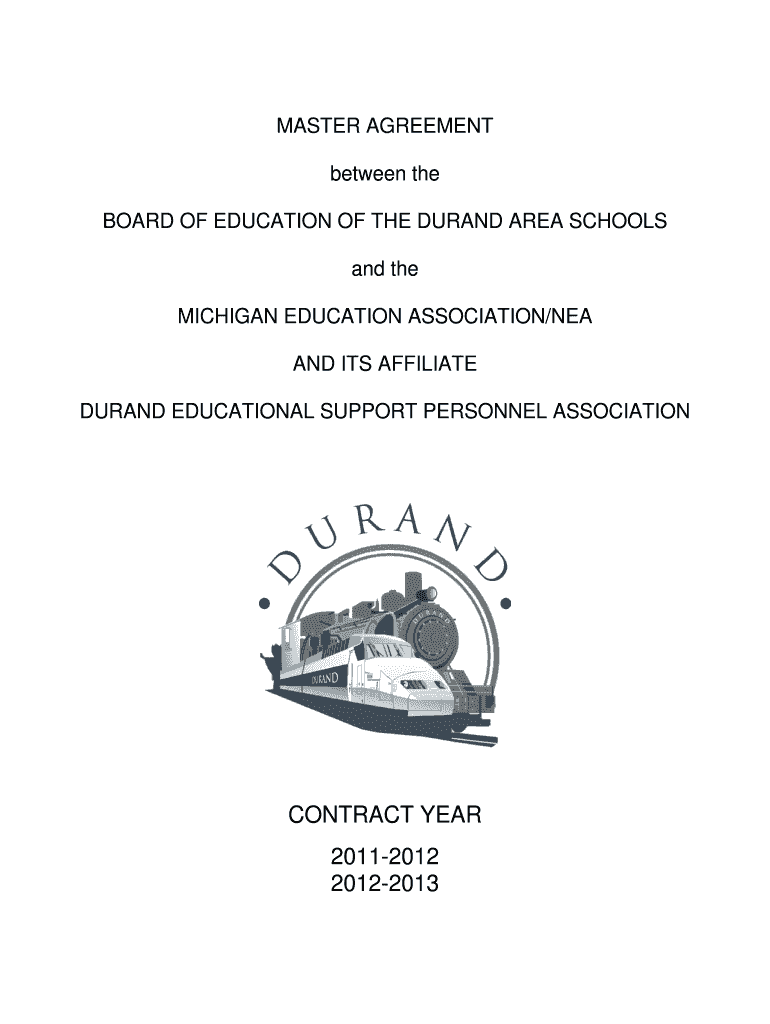 MASTER AGREEMENT

between the

BOARD OF EDUCATION OF THE DURAND AREA SCHOOLS

and the

MICHIGAN EDUCATION ASSOCIATION/NEA

AND ITS AFFILIATE

DURAND EDUCATIONAL SUPPORT PERSONNEL ASSOCIATION

DURAND

DURAND

CONTRACT YEAR

2011-2012
2012-2013